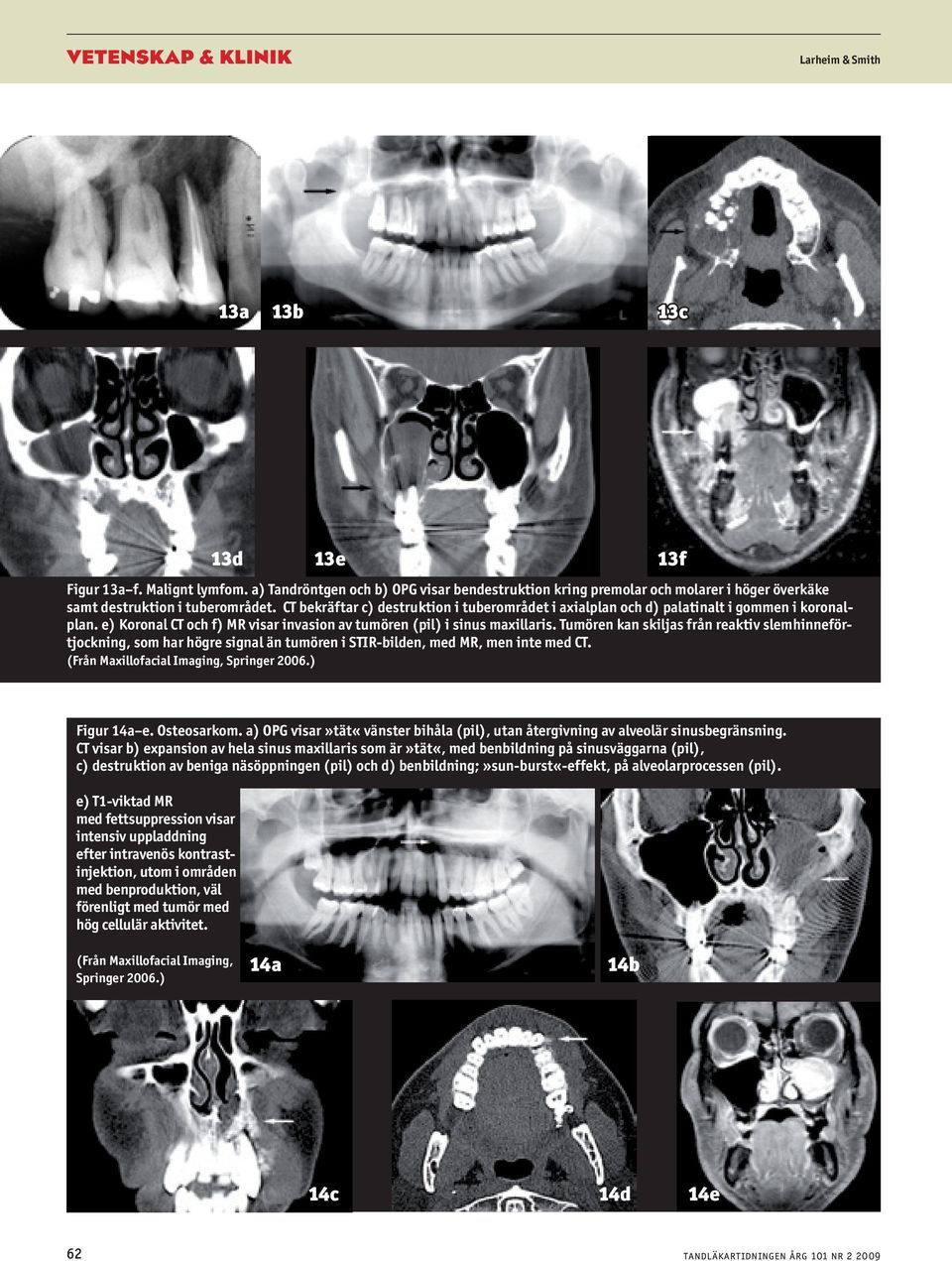 VETENSKAP & KLINIK

Larheim & Smith

13a 13b

13c

13d 13e 13f

Figur 13a–f. Malignt lymfom. a) Tandröntgen och b) OPG visar bendestruktion kring premolar och molarer i höger överkäke samt destruktion i tuberområdet. CT bekräftar c) destruktion i tuberområdet i axialplan och d) palatinalt i gommen i koronalplan. e) Koronal CT och f) MR visar invasion av tumören (pil) i sinus maxillaris. Tumören kan skiljas från reaktiv slemhinneförtjockning, som har högre signal än tumören i STIR-bilden, med MR, men inte med CT.
(Från Maxillofacial Imaging, Springer 2006.)

Figur 14a–e. Osteosarkom. a) OPG visar »tät« vänster bihåla (pil), utan återgivning av alveolär sinusbegränsning. CT visar b) expansion av hela sinus maxillaris som är »tät«, med benbildning på sinusväggarna (pil), c) destruktion av beniga näsöppningen (pil) och d) benbildning; »sun-burst«-effekt, på alveolarprocessen (pil).

e) T1-viktad MR med fettsuppression visar intensiv uppladdning efter intravenös kontrastinjektion, utom i områden med benproduktion, väl förenligt med tumör med hög cellulär aktivitet.

(Från Maxillofacial Imaging, Springer 2006.)

14a

14b

14c 14d 14e

62

TANDLÄKARTIDNINGEN ÅRG 101 NR 2 2009